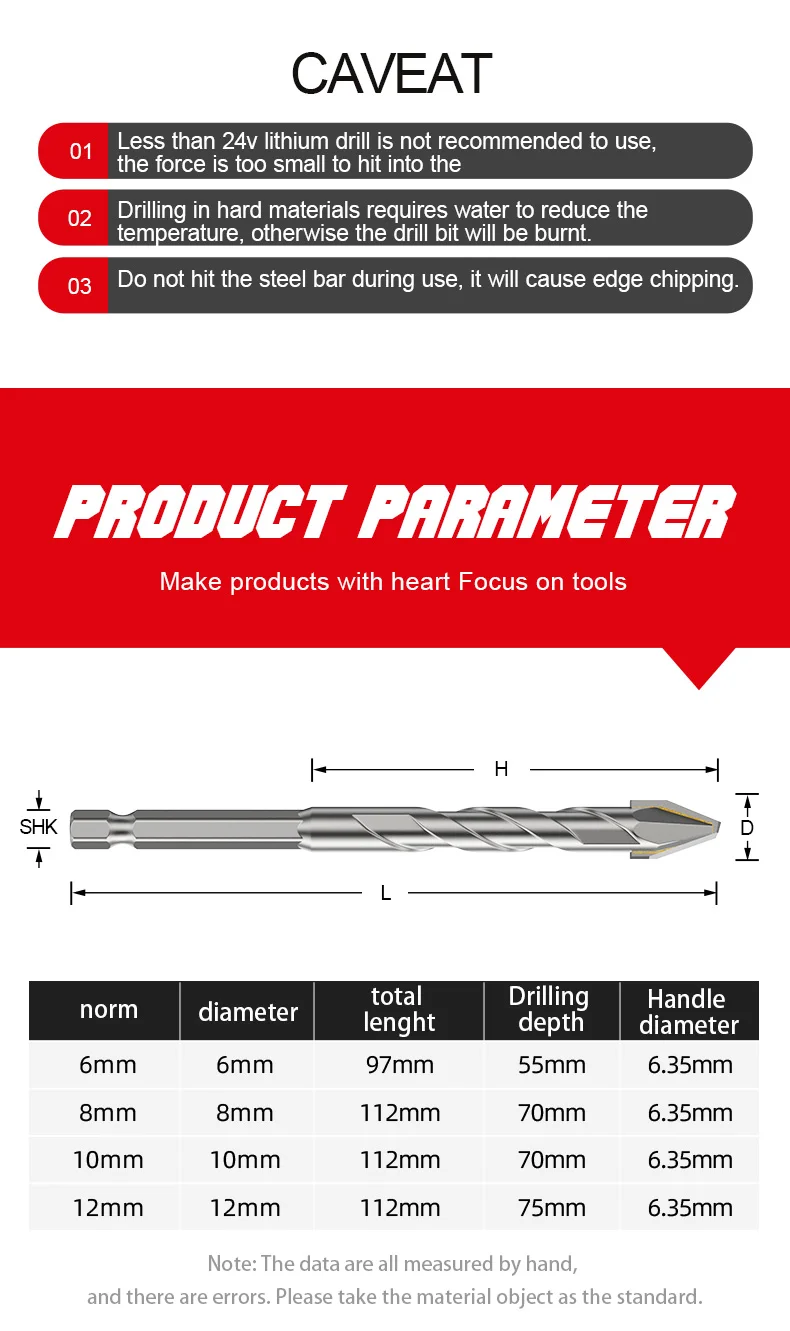 CAVEAT

01 Less than 24v lithium drill is not recommended to use, the force is too small to hit into the

02 Drilling in hard materials requires water to reduce the temperature, otherwise the drill bit will be burnt.

03 Do not hit the steel bar during use, it will cause edge chipping.

PRODUCT PARAMETER

Make products with heart Focus on tools

H

SHK

D

L

| norm | diameter | total lenght | Drilling depth | Handle diameter |
|---|---|---|---|---|
| 6mm | 6mm | 97mm | 55mm | 6.35mm |
| 8mm | 8mm | 112mm | 70mm | 6.35mm |
| 10mm | 10mm | 112mm | 70mm | 6.35mm |
| 12mm | 12mm | 112mm | 75mm | 6.35mm |

Note: The data are all measured by hand, and there are errors. Please take the material object as the standard.